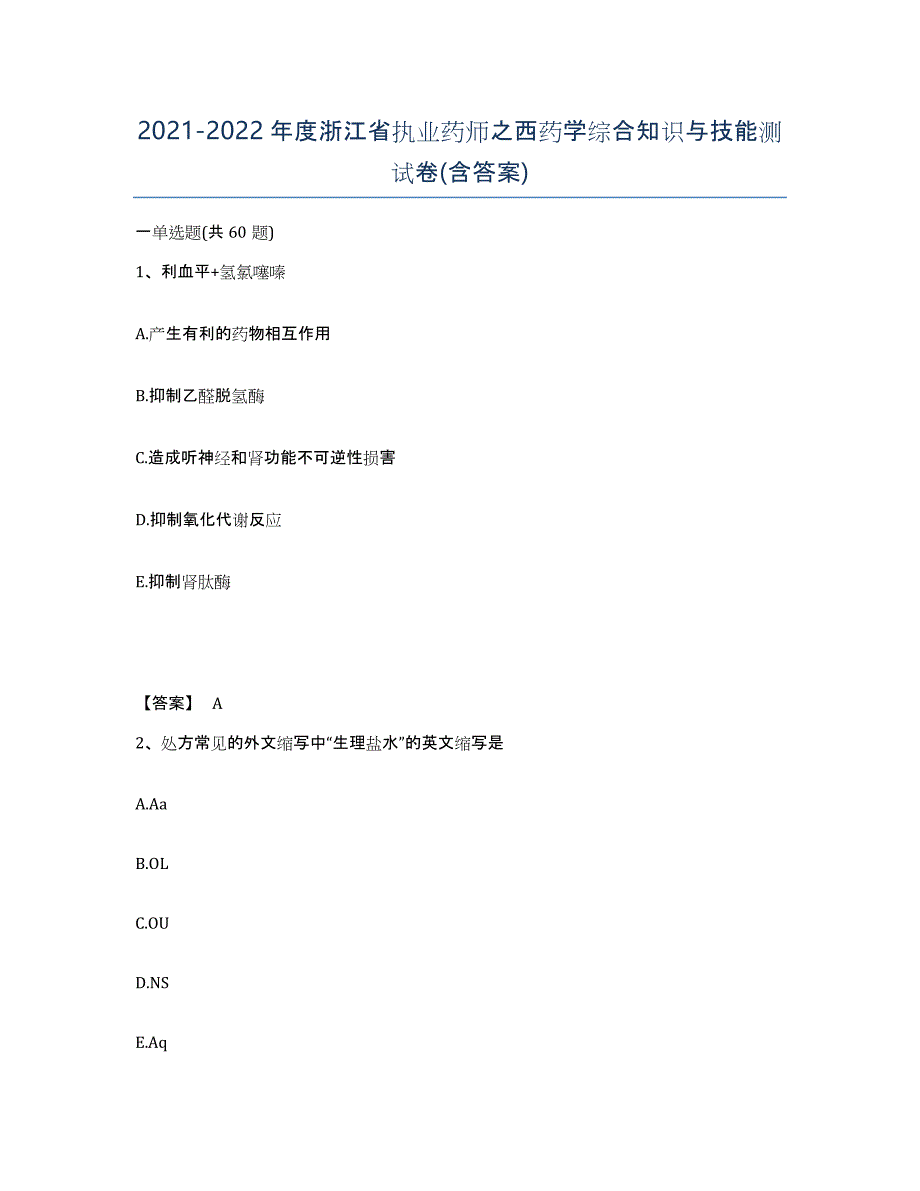 2021-2022年度浙江省执业药师之西药学综合知识与技能测试卷(含答案)

一单选题(共60题)

1、利血平+氢氯噻嗪

A.产生有利的药物相互作用

B.抑制乙醛脱氢酶

C.造成听神经和肾功能不可逆性损害

D.抑制氧化代谢反应

E.抑制肾肽酶

【答案】 A

2、处方常见的外文缩写中“生理盐水”的英文缩写是

A.Aa

B.OL

C.OU

D.NS

E.Aq